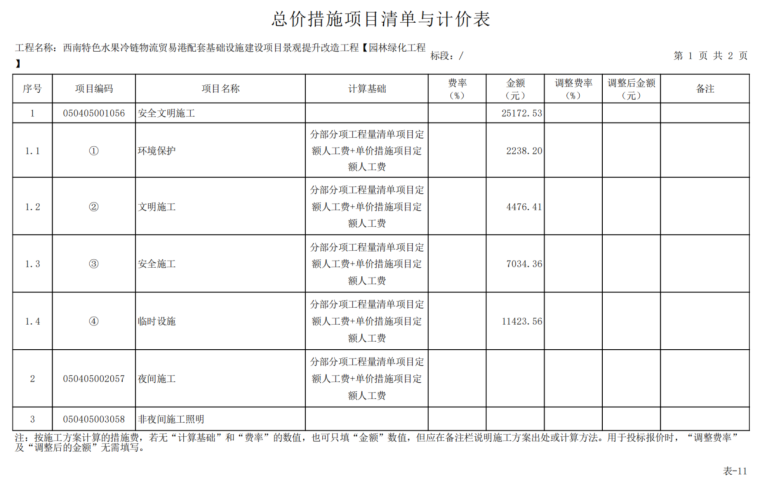 总价措施项目清单与计价表

工程名称：西南特色水果冷链物流贸易港配套基础设施建设项目景观提升改造工程【园林绿化工程】　　标段：/　　第 1 页 共 2 页

| 序号 | 项目编码 | 项目名称 | 计算基础 | 费率（%） | 金额（元） | 调整费率（%） | 调整后金额（元） | 备注 |
|---|---|---|---|---|---|---|---|---|
| 1 | 050405001056 | 安全文明施工 | | | 25172.53 | | | |
| 1.1 | ① | 环境保护 | 分部分项工程量清单项目定额人工费+单价措施项目定额人工费 | | 2238.20 | | | |
| 1.2 | ② | 文明施工 | 分部分项工程量清单项目定额人工费+单价措施项目定额人工费 | | 4476.41 | | | |
| 1.3 | ③ | 安全施工 | 分部分项工程量清单项目定额人工费+单价措施项目定额人工费 | | 7034.36 | | | |
| 1.4 | ④ | 临时设施 | 分部分项工程量清单项目定额人工费+单价措施项目定额人工费 | | 11423.56 | | | |
| 2 | 050405002057 | 夜间施工 | 分部分项工程量清单项目定额人工费+单价措施项目定额人工费 | | | | | |
| 3 | 050405003058 | 非夜间施工照明 | | | | | | |

注：按施工方案计算的措施费，若无“计算基础”和“费率”的数值，也可只填“金额”数值，但应在备注栏说明施工方案出处或计算方法。用于投标报价时，“调整费率”及“调整后的金额”无需填写。

表-11